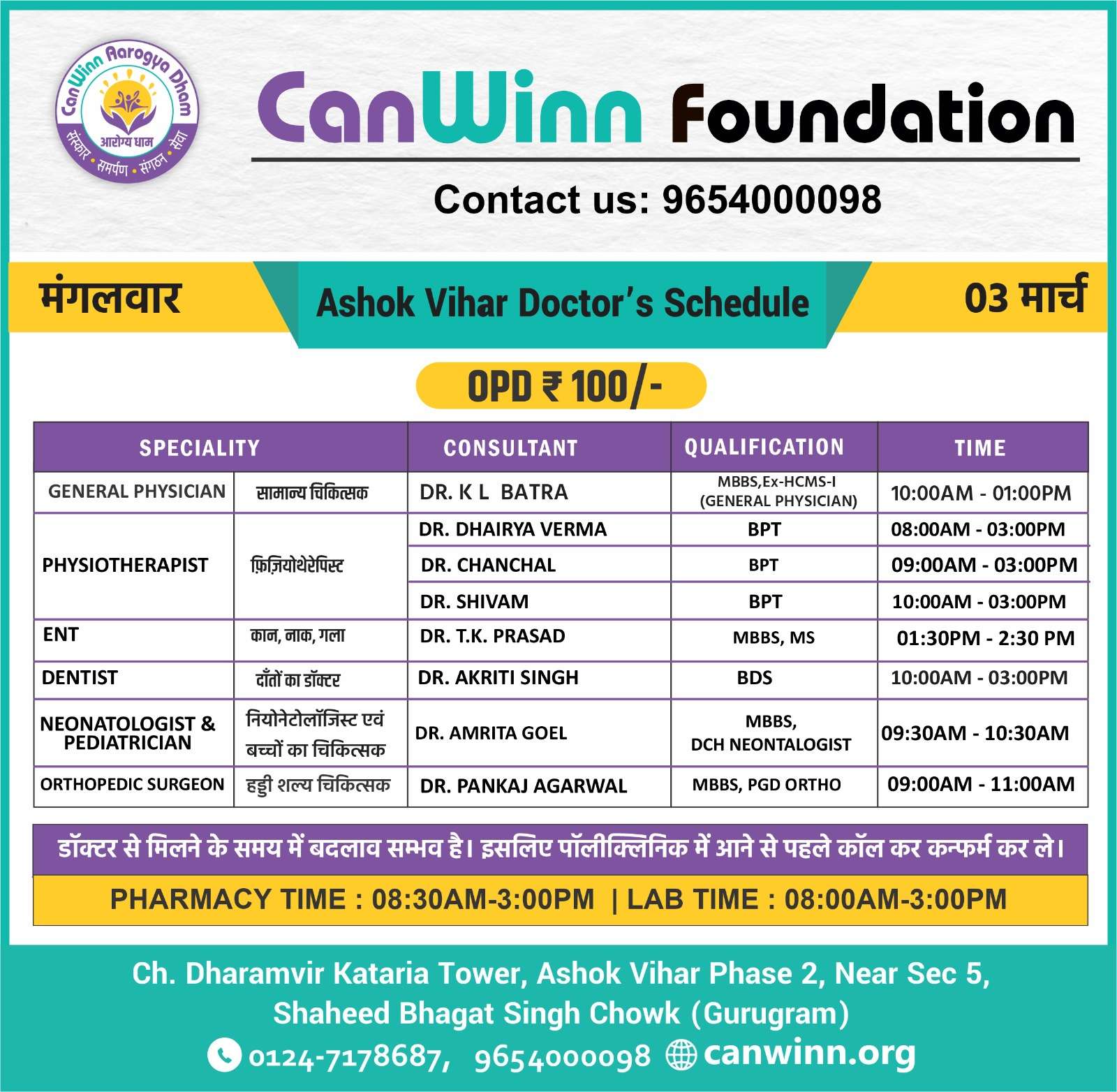 CanWinn Aarogya Dham
आरोग्य धाम
संस्कार • समर्पण • संगठन • सेवा

CanWinn Foundation

Contact us: 9654000098

मंगलवार

Ashok Vihar Doctor's Schedule

03 मार्च

OPD ₹ 100/-

| SPECIALITY | | CONSULTANT | QUALIFICATION | TIME |
|---|---|---|---|---|
| GENERAL PHYSICIAN | सामान्य चिकित्सक | DR. K L BATRA | MBBS,Ex-HCMS-I (GENERAL PHYSICIAN) | 10:00AM - 01:00PM |
| PHYSIOTHERAPIST | फ़िज़ियोथेरेपिस्ट | DR. DHAIRYA VERMA | BPT | 08:00AM - 03:00PM |
| | | DR. CHANCHAL | BPT | 09:00AM - 03:00PM |
| | | DR. SHIVAM | BPT | 10:00AM - 03:00PM |
| ENT | कान, नाक, गला | DR. T.K. PRASAD | MBBS, MS | 01:30PM - 2:30 PM |
| DENTIST | दाँतों का डॉक्टर | DR. AKRITI SINGH | BDS | 10:00AM - 03:00PM |
| NEONATOLOGIST & PEDIATRICIAN | नियोनेटोलॉजिस्ट एवं बच्चों का चिकित्सक | DR. AMRITA GOEL | MBBS, DCH NEONTALOGIST | 09:30AM - 10:30AM |
| ORTHOPEDIC SURGEON | हड्डी शल्य चिकित्सक | DR. PANKAJ AGARWAL | MBBS, PGD ORTHO | 09:00AM - 11:00AM |

डॉक्टर से मिलने के समय में बदलाव सम्भव है। इसलिए पॉलीक्लिनिक में आने से पहले कॉल कर कन्फर्म कर ले।

PHARMACY TIME : 08:30AM-3:00PM | LAB TIME : 08:00AM-3:00PM

Ch. Dharamvir Kataria Tower, Ashok Vihar Phase 2, Near Sec 5, Shaheed Bhagat Singh Chowk (Gurugram)

0124-7178687, 9654000098 canwinn.org